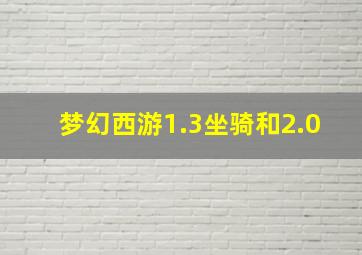 梦幻西游1.3坐骑和2.0